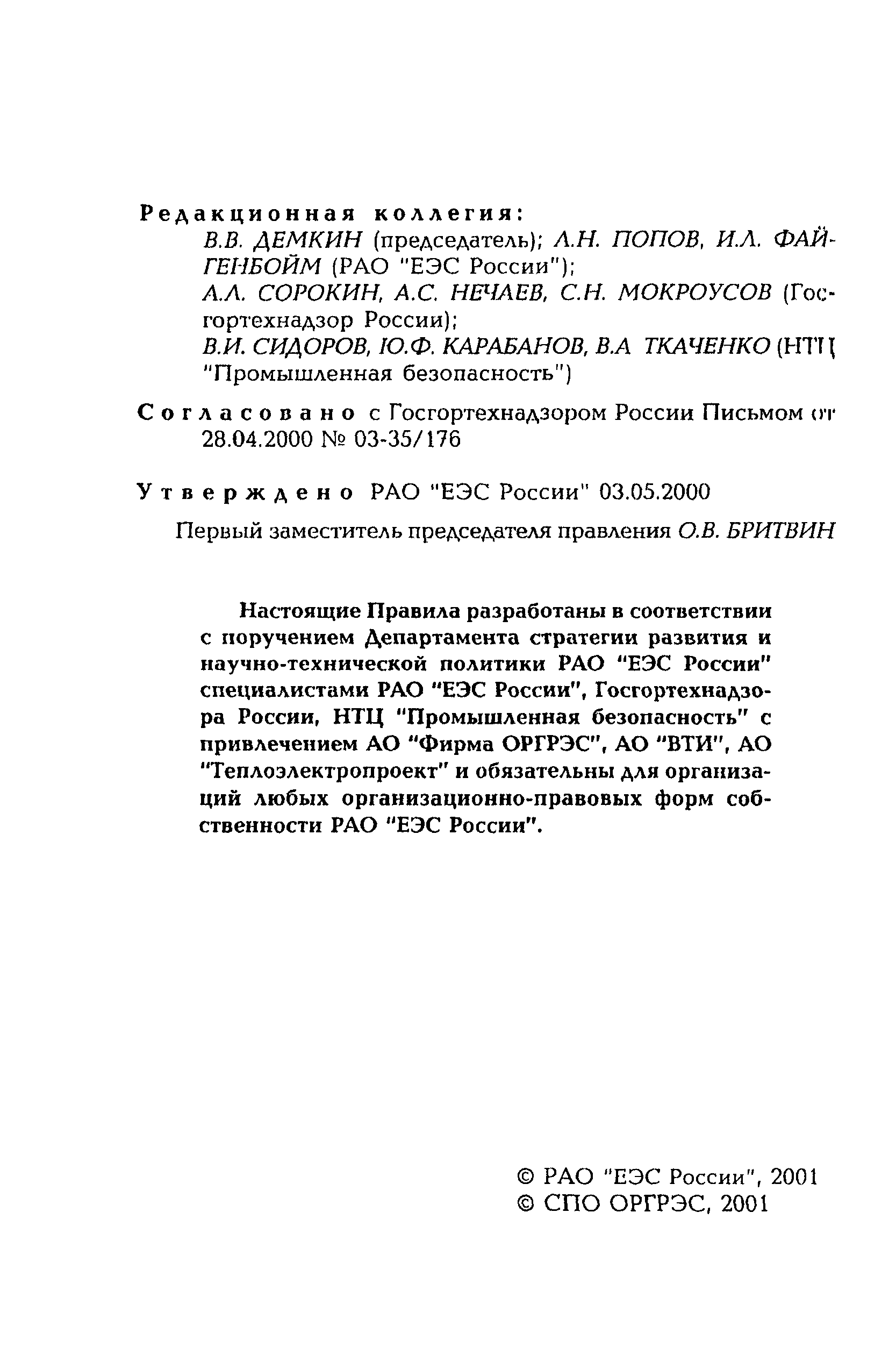 Редакционная коллегия:
В.В. ДЕМКИН (председатель); Л.Н. ПОПОВ, И.Л. ФАЙГЕНБОЙМ (РАО "ЕЭС России");
А.Л. СОРОКИН, А.С. НЕЧАЕВ, С.Н. МОКРОУСОВ (Госгортехнадзор России);
В.И. СИДОРОВ, Ю.Ф. КАРАБАНОВ, В.А ТКАЧЕНКО (НТЦ "Промышленная безопасность")

Согласовано с Госгортехнадзором России Письмом от 28.04.2000 № 03-35/176

Утверждено РАО "ЕЭС России" 03.05.2000

Первый заместитель председателя правления О.В. БРИТВИН

Настоящие Правила разработаны в соответствии с поручением Департамента стратегии развития и научно-технической политики РАО "ЕЭС России" специалистами РАО "ЕЭС России", Госгортехнадзора России, НТЦ "Промышленная безопасность" с привлечением АО "Фирма ОРГРЭС", АО "ВТИ", АО "Теплоэлектропроект" и обязательны для организаций любых организационно-правовых форм собственности РАО "ЕЭС России".

© РАО "ЕЭС России", 2001
© СПО ОРГРЭС, 2001